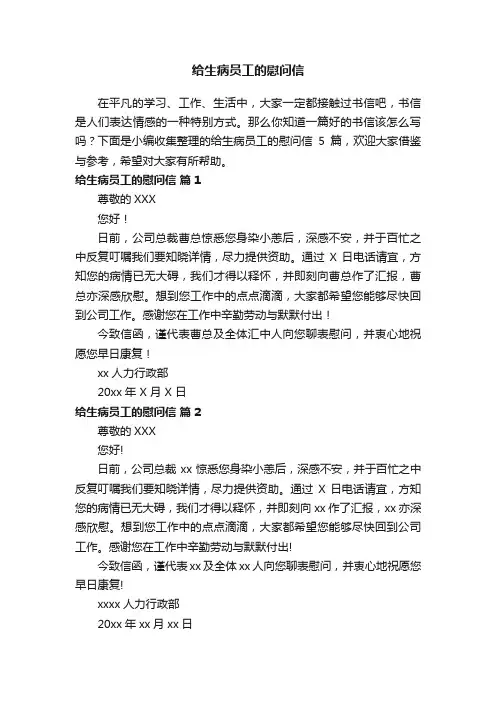 给生病员工的慰问信

在平凡的学习、工作、生活中，大家一定都接触过书信吧，书信是人们表达情感的一种特别方式。那么你知道一篇好的书信该怎么写吗？下面是小编收集整理的给生病员工的慰问信 5 篇，欢迎大家借鉴与参考，希望对大家有所帮助。

给生病员工的慰问信 篇 1

尊敬的 XXX

您好！

日前，公司总裁曹总惊悉您身染小恙后，深感不安，并于百忙之中反复叮嘱我们要知晓详情，尽力提供资助。通过 X 日电话请宜，方知您的病情已无大碍，我们才得以释怀，并即刻向曹总作了汇报，曹总亦深感欣慰。想到您工作中的点点滴滴，大家都希望您能够尽快回到公司工作。感谢您在工作中辛勤劳动与默默付出！

今致信函，谨代表曹总及全体汇中人向您聊表慰问，并衷心地祝愿您早日康复！

xx 人力行政部

20xx 年 X 月 X 日

给生病员工的慰问信 篇 2

尊敬的 XXX

您好!

日前，公司总裁 xx 惊悉您身染小恙后，深感不安，并于百忙之中反复叮嘱我们要知晓详情，尽力提供资助。通过 X 日电话请宜，方知您的病情已无大碍，我们才得以释怀，并即刻向 xx 作了汇报，xx 亦深感欣慰。想到您工作中的点点滴滴，大家都希望您能够尽快回到公司工作。感谢您在工作中辛勤劳动与默默付出!

今致信函，谨代表 xx 及全体 xx 人向您聊表慰问，并衷心地祝愿您早日康复!

xxxx 人力行政部

20xx 年 xx 月 xx 日